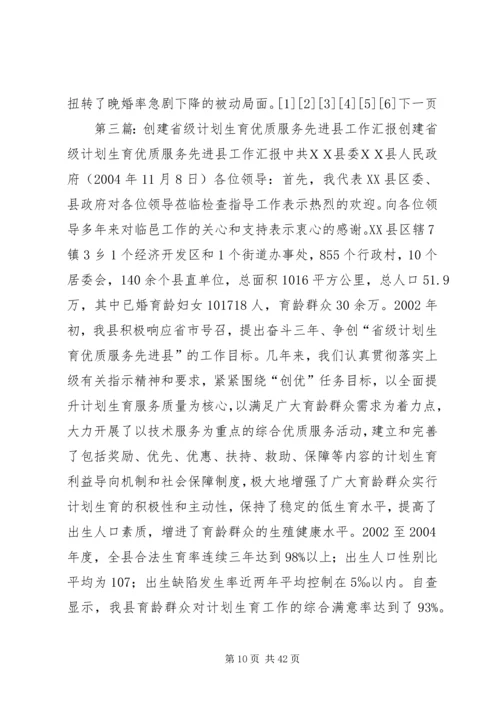 扭转了晚婚率急剧下降的被动局面。[1][2][3][4][5][6]下一页

第三篇：创建省级计划生育优质服务先进县工作汇报创建省级计划生育优质服务先进县工作汇报中共ＸＸ县委ＸＸ县人民政府（2004 年 11 月 8 日）各位领导：首先，我代表 XX 县区委、县政府对各位领导莅临检查指导工作表示热烈的欢迎。向各位领导多年来对临邑工作的关心和支持表示衷心的感谢。XX 县区辖 7 镇 3 乡 1 个经济开发区和 1 个街道办事处，855 个行政村，10 个居委会，140 余个县直单位，总面积 1016 平方公里，总人口 51.9 万，其中已婚育龄妇女 101718 人，育龄群众 30 余万。2002 年初，我县积极响应省市号召，提出奋斗三年、争创“省级计划生育优质服务先进县”的工作目标。几年来，我们认真贯彻落实上级有关指示精神和要求，紧紧围绕“创优”任务目标，以全面提升计划生育服务质量为核心，以满足广大育龄群众需求为着力点，大力开展了以技术服务为重点的综合优质服务活动，建立和完善了包括奖励、优先、优惠、扶持、救助、保障等内容的计划生育利益导向机制和社会保障制度，极大地增强了广大育龄群众实行计划生育的积极性和主动性，保持了稳定的低生育水平，提高了出生人口素质，增进了育龄群众的生殖健康水平。2002 至 2004 年度，全县合法生育率连续三年达到 98%以上；出生人口性别比平均为 107；出生缺陷发生率近两年平均控制在 5‰以内。自查显示，我县育龄群众对计划生育工作的综合满意率达到了 93%。

第 10 页 共 42 页